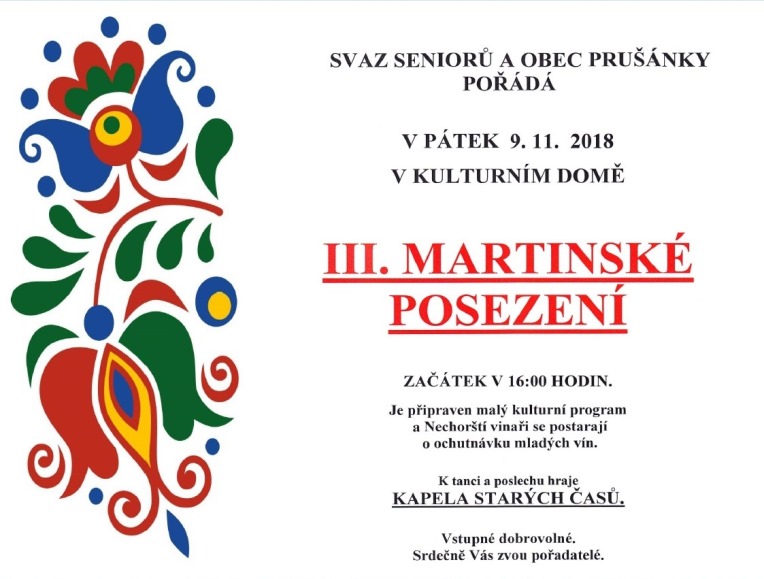 SVAZ SENIORŮ A OBEC PRUŠÁNKY POŘÁDÁ

V PÁTEK 9. 11. 2018
V KULTURNÍM DOMĚ

III. MARTINSKÉ POSEZENÍ

ZAČÁTEK V 16:00 HODIN.

Je připraven malý kulturní program a Nechorští vinaři se postarají o ochutnávku mladých vín.

K tanci a poslechu hraje
KAPELA STARÝCH ČASŮ.

Vstupné dobrovolné.
Srdečně Vás zvou pořadatelé.